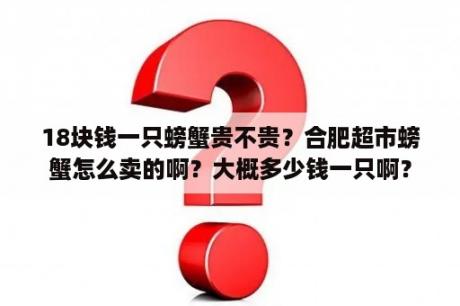 18块钱一只螃蟹贵不贵？合肥超市螃蟹怎么卖的啊？大概多少钱一只啊？